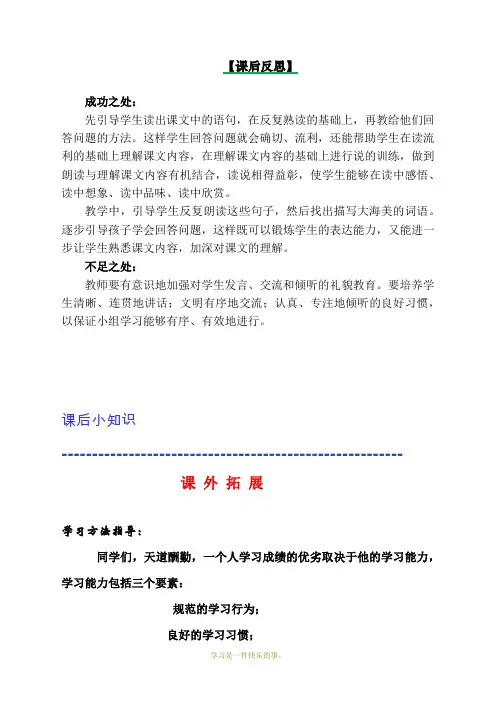 【课后反思】

成功之处：

先引导学生读出课文中的语句，在反复熟读的基础上，再教给他们回答问题的方法。这样学生回答问题就会确切、流利，还能帮助学生在读流利的基础上理解课文内容，在理解课文内容的基础上进行说的训练，做到朗读与理解课文内容有机结合，读说相得益彰，使学生能够在读中感悟、读中想象、读中品味、读中欣赏。

教学中，引导学生反复朗读这些句子，然后找出描写大海美的词语。逐步引导孩子学会回答问题，这样既可以锻炼学生的表达能力，又能进一步让学生熟悉课文内容，加深对课文的理解。

不足之处：

教师要有意识地加强对学生发言、交流和倾听的礼貌教育。要培养学生清晰、连贯地讲话；文明有序地交流；认真、专注地倾听的良好习惯，以保证小组学习能够有序、有效地进行。

课后小知识

课 外 拓 展

学习方法指导：

同学们，天道酬勤，一个人学习成绩的优劣取决于他的学习能力，学习能力包括三个要素：

规范的学习行为；

良好的学习习惯；

学习是一件快乐的事。